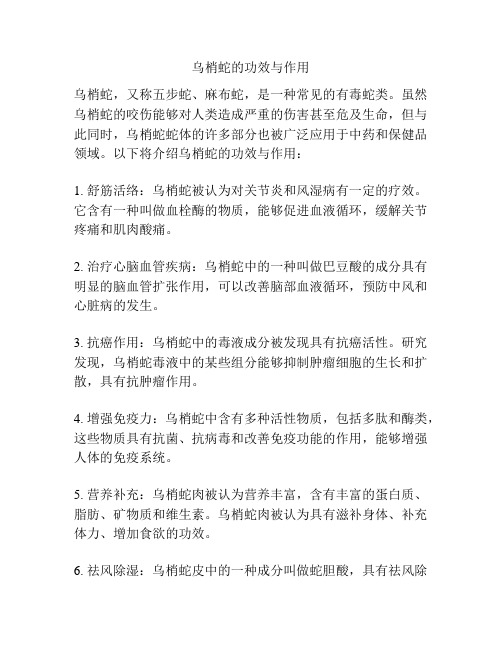 乌梢蛇的功效与作用

乌梢蛇，又称五步蛇、麻布蛇，是一种常见的有毒蛇类。虽然乌梢蛇的咬伤能够对人类造成严重的伤害甚至危及生命，但与此同时，乌梢蛇蛇体的许多部分也被广泛应用于中药和保健品领域。以下将介绍乌梢蛇的功效与作用：

1. 舒筋活络：乌梢蛇被认为对关节炎和风湿病有一定的疗效。它含有一种叫做血栓酶的物质，能够促进血液循环，缓解关节疼痛和肌肉酸痛。

2. 治疗心脑血管疾病：乌梢蛇中的一种叫做巴豆酸的成分具有明显的脑血管扩张作用，可以改善脑部血液循环，预防中风和心脏病的发生。

3. 抗癌作用：乌梢蛇中的毒液成分被发现具有抗癌活性。研究发现，乌梢蛇毒液中的某些组分能够抑制肿瘤细胞的生长和扩散，具有抗肿瘤作用。

4. 增强免疫力：乌梢蛇中含有多种活性物质，包括多肽和酶类，这些物质具有抗菌、抗病毒和改善免疫功能的作用，能够增强人体的免疫系统。

5. 营养补充：乌梢蛇肉被认为营养丰富，含有丰富的蛋白质、脂肪、矿物质和维生素。乌梢蛇肉被认为具有滋补身体、补充体力、增加食欲的功效。

6. 祛风除湿：乌梢蛇皮中的一种成分叫做蛇胆酸，具有祛风除